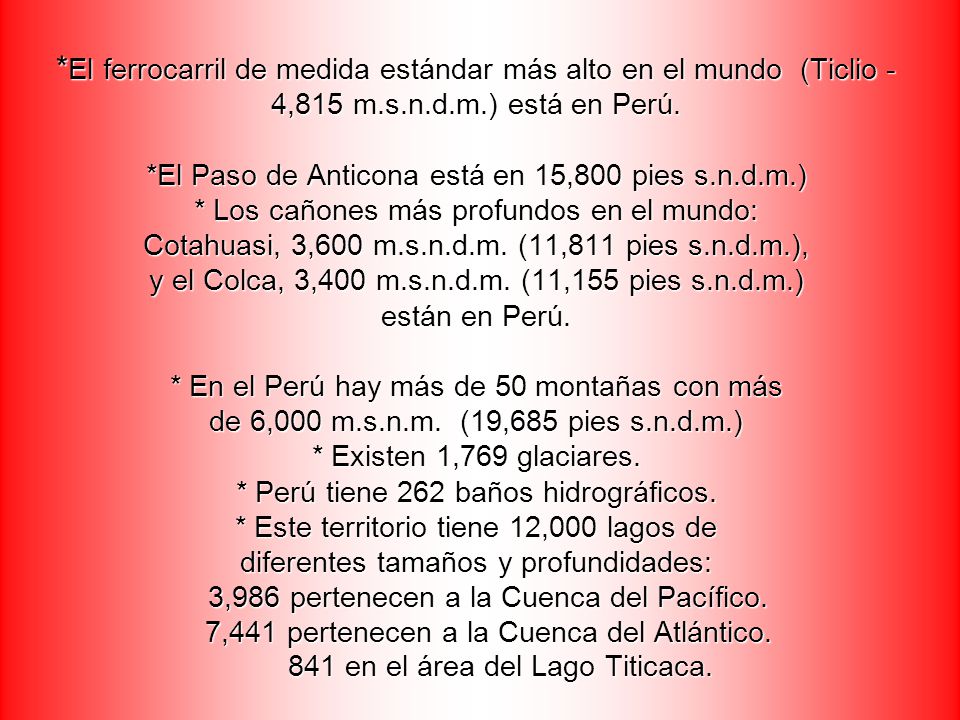 *El ferrocarril de medida estándar más alto en el mundo (Ticlio - 4,815 m.s.n.d.m.) está en Perú.

*El Paso de Anticona está en 15,800 pies s.n.d.m.)
* Los cañones más profundos en el mundo: Cotahuasi, 3,600 m.s.n.d.m. (11,811 pies s.n.d.m.), y el Colca, 3,400 m.s.n.d.m. (11,155 pies s.n.d.m.) están en Perú.

* En el Perú hay más de 50 montañas con más de 6,000 m.s.n.m. (19,685 pies s.n.d.m.)
* Existen 1,769 glaciares.
* Perú tiene 262 baños hidrográficos.
* Este territorio tiene 12,000 lagos de diferentes tamaños y profundidades:
3,986 pertenecen a la Cuenca del Pacífico.
7,441 pertenecen a la Cuenca del Atlántico.
841 en el área del Lago Titicaca.